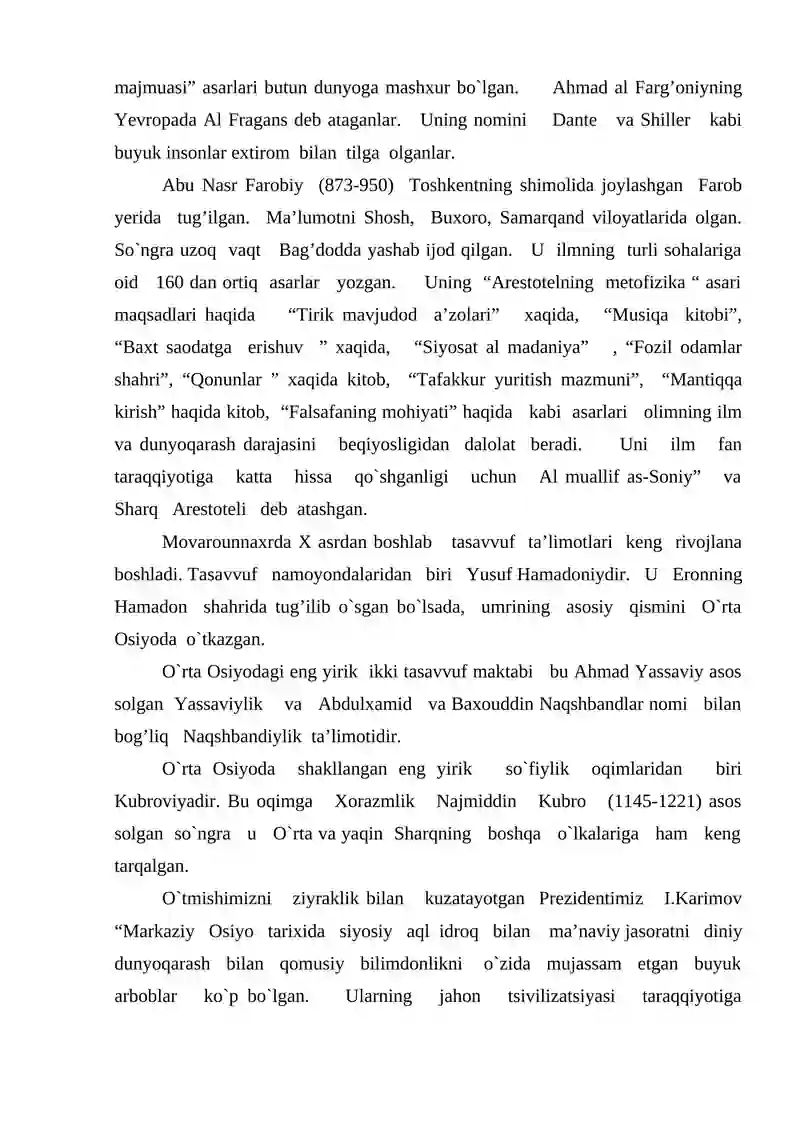 majmuasi" asarlari butun dunyoga mashxur bo`lgan. Ahmad al Farg'oniyning Yevropada Al Fragans deb ataganlar. Uning nomini Dante va Shiller kabi buyuk insonlar extirom bilan tilga olganlar.

Abu Nasr Farobiy (873-950) Toshkentning shimolida joylashgan Farob yerida tug'ilgan. Ma'lumotni Shosh, Buxoro, Samarqand viloyatlarida olgan. So`ngra uzoq vaqt Bag'dodda yashab ijod qilgan. U ilmning turli sohalariga oid 160 dan ortiq asarlar yozgan. Uning "Arestotelning metofizika " asari maqsadlari haqida "Tirik mavjudod a'zolari" xaqida, "Musiqa kitobi", "Baxt saodatga erishuv " xaqida, "Siyosat al madaniya" , "Fozil odamlar shahri", "Qonunlar " xaqida kitob, "Tafakkur yuritish mazmuni", "Mantiqqa kirish" haqida kitob, "Falsafaning mohiyati" haqida kabi asarlari olimning ilm va dunyoqarash darajasini beqiyosligidan dalolat beradi. Uni ilm fan taraqqiyotiga katta hissa qo`shganligi uchun Al muallif as-Soniy" va Sharq Arestoteli deb atashgan.

Movarounnaxrda X asrdan boshlab tasavvuf ta'limotlari keng rivojlana boshladi. Tasavvuf namoyondalaridan biri Yusuf Hamadoniydir. U Eronning Hamadon shahrida tug'ilib o`sgan bo`lsada, umrining asosiy qismini O`rta Osiyoda o`tkazgan.

O`rta Osiyodagi eng yirik ikki tasavvuf maktabi bu Ahmad Yassaviy asos solgan Yassaviylik va Abdulxamid va Baxouddin Naqshbandlar nomi bilan bog'liq Naqshbandiylik ta'limotidir.

O`rta Osiyoda shakllangan eng yirik so`fiylik oqimlaridan biri Kubroviyadir. Bu oqimga Xorazmlik Najmiddin Kubro (1145-1221) asos solgan so`ngra u O`rta va yaqin Sharqning boshqa o`lkalariga ham keng tarqalgan.

O`tmishimizni ziyraklik bilan kuzatayotgan Prezidentimiz I.Karimov "Markaziy Osiyo tarixida siyosiy aql idroq bilan ma'naviy jasoratni diniy dunyoqarash bilan qomusiy bilimdonlikni o`zida mujassam etgan buyuk arboblar ko`p bo`lgan. Ularning jahon tsivilizatsiyasi taraqqiyotiga